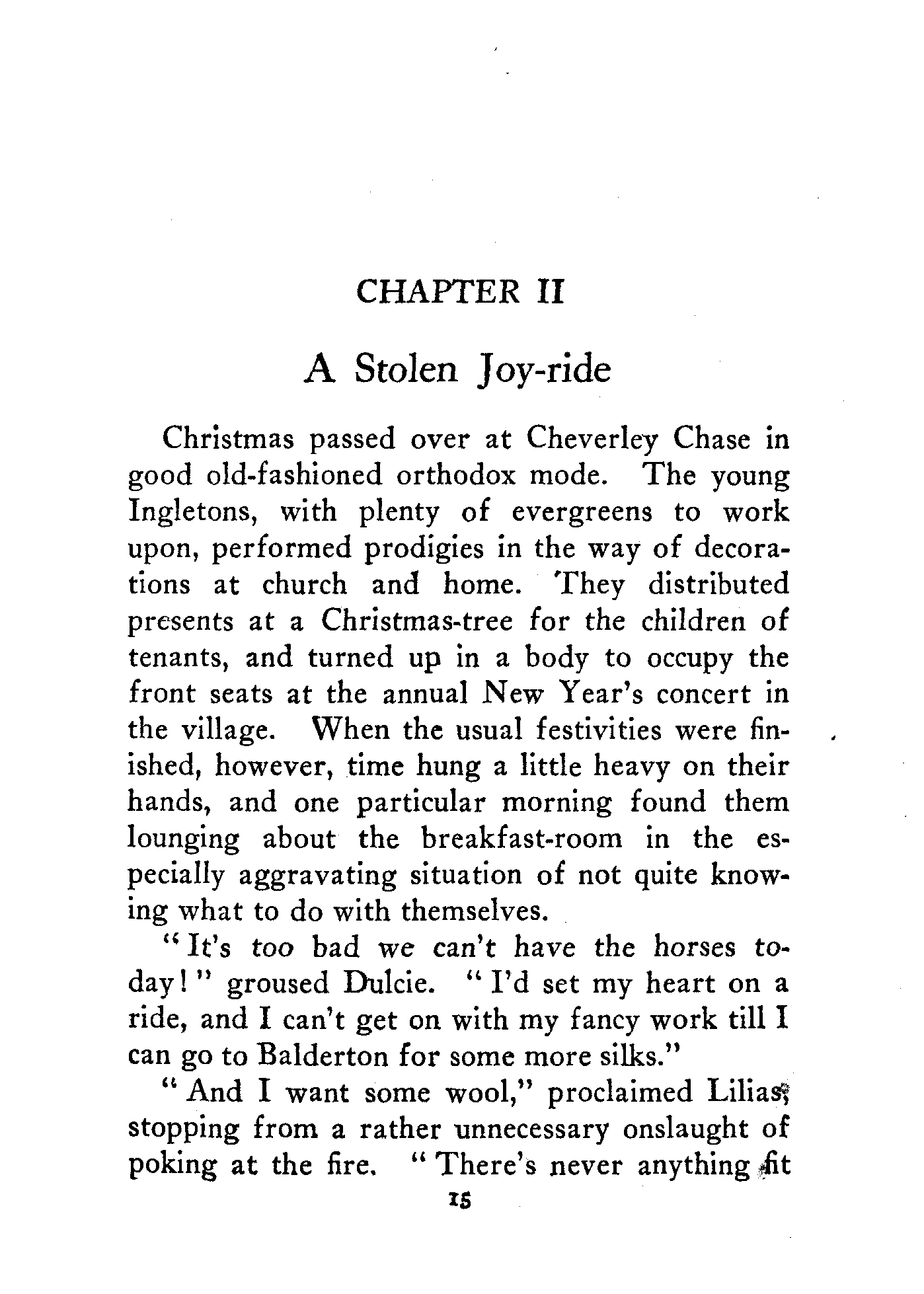 CHAPTER II

A Stolen Joy-ride

Christmas passed over at Cheverley Chase in good old-fashioned orthodox mode. The young Ingletons, with plenty of evergreens to work upon, performed prodigies in the way of decorations at church and home. They distributed presents at a Christmas-tree for the children of tenants, and turned up in a body to occupy the front seats at the annual New Year's concert in the village. When the usual festivities were finished, however, time hung a little heavy on their hands, and one particular morning found them lounging about the breakfast-room in the especially aggravating situation of not quite knowing what to do with themselves.

"It's too bad we can't have the horses today!" groused Dulcie. "I'd set my heart on a ride, and I can't get on with my fancy work till I can go to Balderton for some more silks."

"And I want some wool," proclaimed Lilias, stopping from a rather unnecessary onslaught of poking at the fire. "There's never anything fit

15